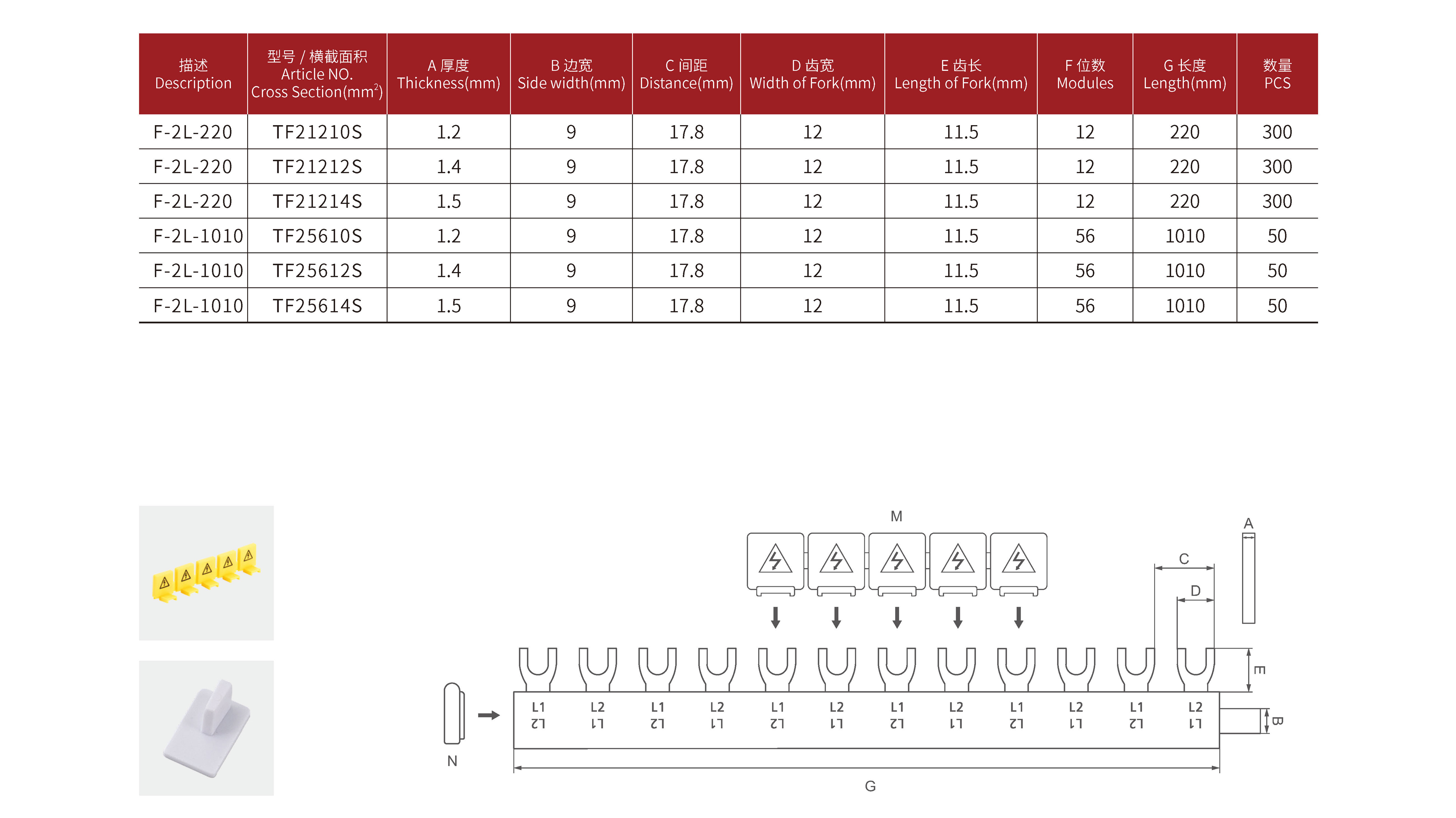 | 描述 Description | 型号 / 横截面积 Article NO. Cross Section($mm^2$) | A 厚度 Thickness(mm) | B 边宽 Side width(mm) | C 间距 Distance(mm) | D 齿宽 Width of Fork(mm) | E 齿长 Length of Fork(mm) | F 位数 Modules | G 长度 Length(mm) | 数量 PCS |
|---|---|---|---|---|---|---|---|---|---|
| F-2L-220 | TF21210S | 1.2 | 9 | 17.8 | 12 | 11.5 | 12 | 220 | 300 |
| F-2L-220 | TF21212S | 1.4 | 9 | 17.8 | 12 | 11.5 | 12 | 220 | 300 |
| F-2L-220 | TF21214S | 1.5 | 9 | 17.8 | 12 | 11.5 | 12 | 220 | 300 |
| F-2L-1010 | TF25610S | 1.2 | 9 | 17.8 | 12 | 11.5 | 56 | 1010 | 50 |
| F-2L-1010 | TF25612S | 1.4 | 9 | 17.8 | 12 | 11.5 | 56 | 1010 | 50 |
| F-2L-1010 | TF25614S | 1.5 | 9 | 17.8 | 12 | 11.5 | 56 | 1010 | 50 |

M
A
C
D
E
B
L1 L2 L2 L1 L1 L2 L2 L1 L1 L2 L2 L1 L1 L2 L2 L1 L1 L2 L2 L1 L1 L2 L2 L1
N
G